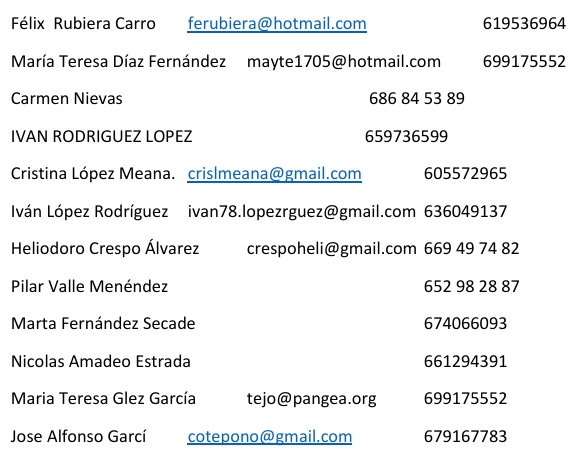 Félix Rubiera Carro ferubiera@hotmail.com 619536964

María Teresa Díaz Fernández mayte1705@hotmail.com 699175552

Carmen Nievas 686 84 53 89

IVAN RODRIGUEZ LOPEZ 659736599

Cristina López Meana. crislmeana@gmail.com 605572965

Iván López Rodríguez ivan78.lopezrguez@gmail.com 636049137

Heliodoro Crespo Álvarez crespoheli@gmail.com 669 49 74 82

Pilar Valle Menéndez 652 98 28 87

Marta Fernández Secade 674066093

Nicolas Amadeo Estrada 661294391

Maria Teresa Glez García tejo@pangea.org 699175552

Jose Alfonso Garcí cotepono@gmail.com 679167783